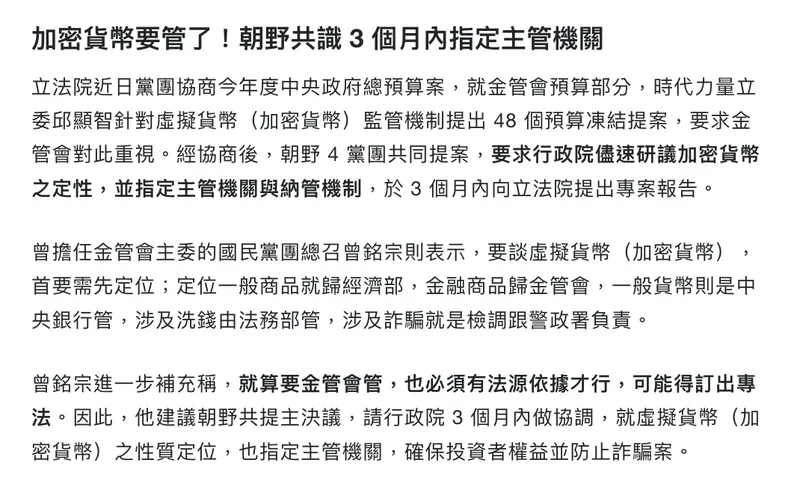 加密貨幣要管了！朝野共識 3 個月內指定主管機關

立法院近日黨團協商今年度中央政府總預算案，就金管會預算部分，時代力量立委邱顯智針對虛擬貨幣（加密貨幣）監管機制提出 48 個預算凍結提案，要求金管會對此重視。經協商後，朝野 4 黨團共同提案，要求行政院儘速研議加密貨幣之定性，並指定主管機關與納管機制，於 3 個月內向立法院提出專案報告。

曾擔任金管會主委的國民黨團總召曾銘宗則表示，要談虛擬貨幣（加密貨幣），首要需先定位；定位一般商品就歸經濟部，金融商品歸金管會，一般貨幣則是中央銀行管，涉及洗錢由法務部管，涉及詐騙就是檢調跟警政署負責。

曾銘宗進一步補充稱，就算要金管會管，也必須有法源依據才行，可能得訂出專法。因此，他建議朝野共提主決議，請行政院 3 個月內做協調，就虛擬貨幣（加密貨幣）之性質定位，也指定主管機關，確保投資者權益並防止詐騙案。